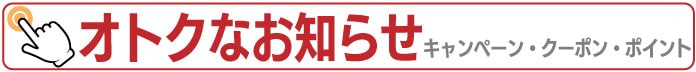 オトクなお知らせ キャンペーン・クーポン・ポイント